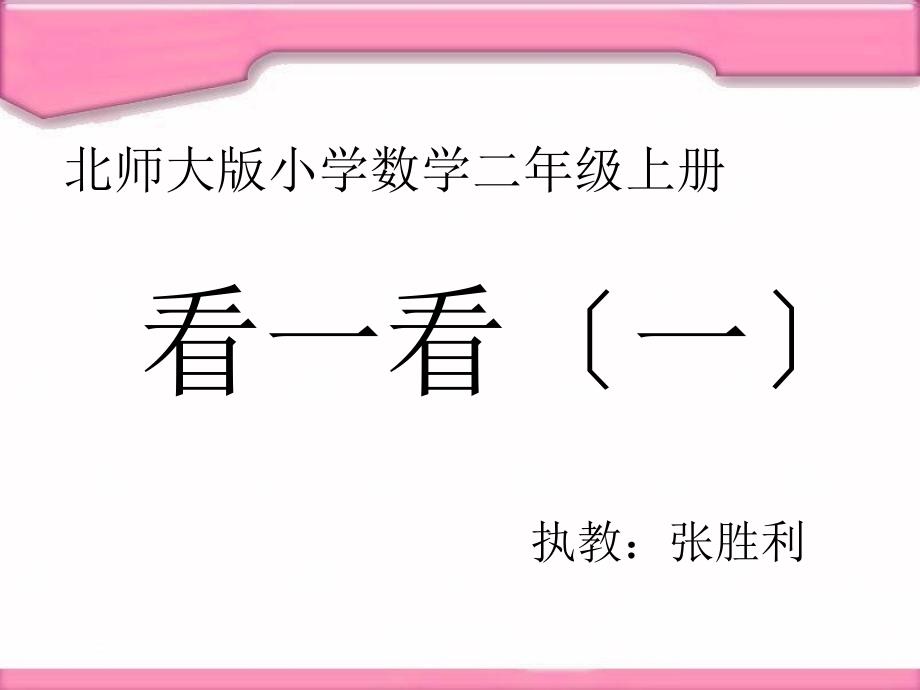 北师大版小学数学二年级上册

看一看〔一〕

执教：张胜利